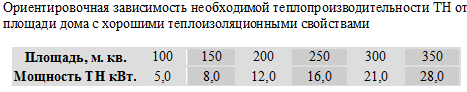 Ориентировочная зависимость необходимой теплопроизводительности ТН от площади дома с хорошими теплоизоляционными свойствами

| Площадь, м. кв. | 100 | 150 | 200 | 250 | 300 | 350 |
|---|---|---|---|---|---|---|
| Мощность ТН кВт. | 5,0 | 8,0 | 12,0 | 16,0 | 21,0 | 28,0 |